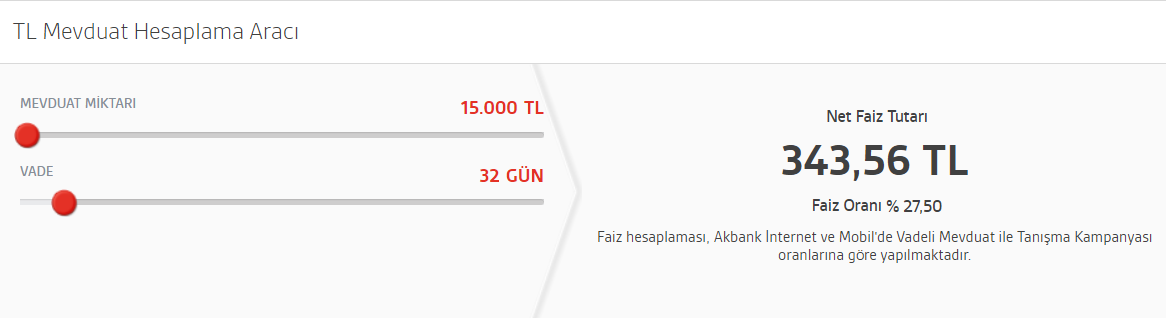 TL Mevduat Hesaplama Aracı

MEVDUAT MİKTARI
15.000 TL

VADE
32 GÜN

Net Faiz Tutarı
343,56 TL
Faiz Oranı % 27,50

Faiz hesaplaması, Akbank İnternet ve Mobil'de Vadeli Mevduat ile Tanışma Kampanyası oranlarına göre yapılmaktadır.